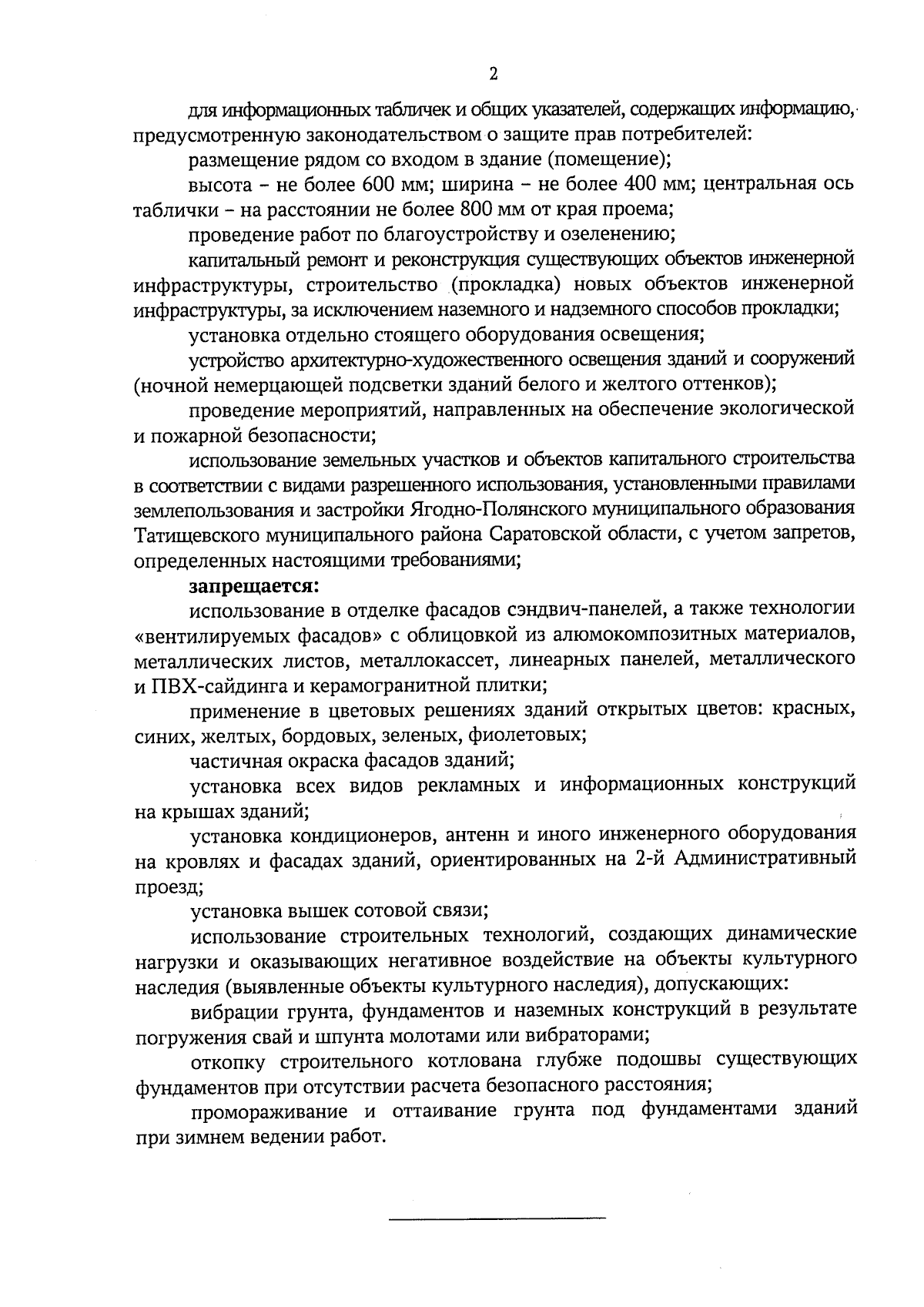 2

для информационных табличек и общих указателей, содержащих информацию, предусмотренную законодательством о защите прав потребителей:

размещение рядом со входом в здание (помещение);

высота – не более 600 мм; ширина – не более 400 мм; центральная ось таблички – на расстоянии не более 800 мм от края проема;

проведение работ по благоустройству и озеленению;

капитальный ремонт и реконструкция существующих объектов инженерной инфраструктуры, строительство (прокладка) новых объектов инженерной инфраструктуры, за исключением наземного и надземного способов прокладки;

установка отдельно стоящего оборудования освещения;

устройство архитектурно-художественного освещения зданий и сооружений (ночной немерцающей подсветки зданий белого и желтого оттенков);

проведение мероприятий, направленных на обеспечение экологической и пожарной безопасности;

использование земельных участков и объектов капитального строительства в соответствии с видами разрешенного использования, установленными правилами землепользования и застройки Ягодно-Полянского муниципального образования Татищевского муниципального района Саратовской области, с учетом запретов, определенных настоящими требованиями;

запрещается:

использование в отделке фасадов сэндвич-панелей, а также технологии «вентилируемых фасадов» с облицовкой из алюмокомпозитных материалов, металлических листов, металлокассет, линеарных панелей, металлического и ПВХ-сайдинга и керамогранитной плитки;

применение в цветовых решениях зданий открытых цветов: красных, синих, желтых, бордовых, зеленых, фиолетовых;

частичная окраска фасадов зданий;

установка всех видов рекламных и информационных конструкций на крышах зданий;

установка кондиционеров, антенн и иного инженерного оборудования на кровлях и фасадах зданий, ориентированных на 2-й Административный проезд;

установка вышек сотовой связи;

использование строительных технологий, создающих динамические нагрузки и оказывающих негативное воздействие на объекты культурного наследия (выявленные объекты культурного наследия), допускающих:

вибрации грунта, фундаментов и наземных конструкций в результате погружения свай и шпунта молотами или вибраторами;

откопку строительного котлована глубже подошвы существующих фундаментов при отсутствии расчета безопасного расстояния;

промораживание и оттаивание грунта под фундаментами зданий при зимнем ведении работ.